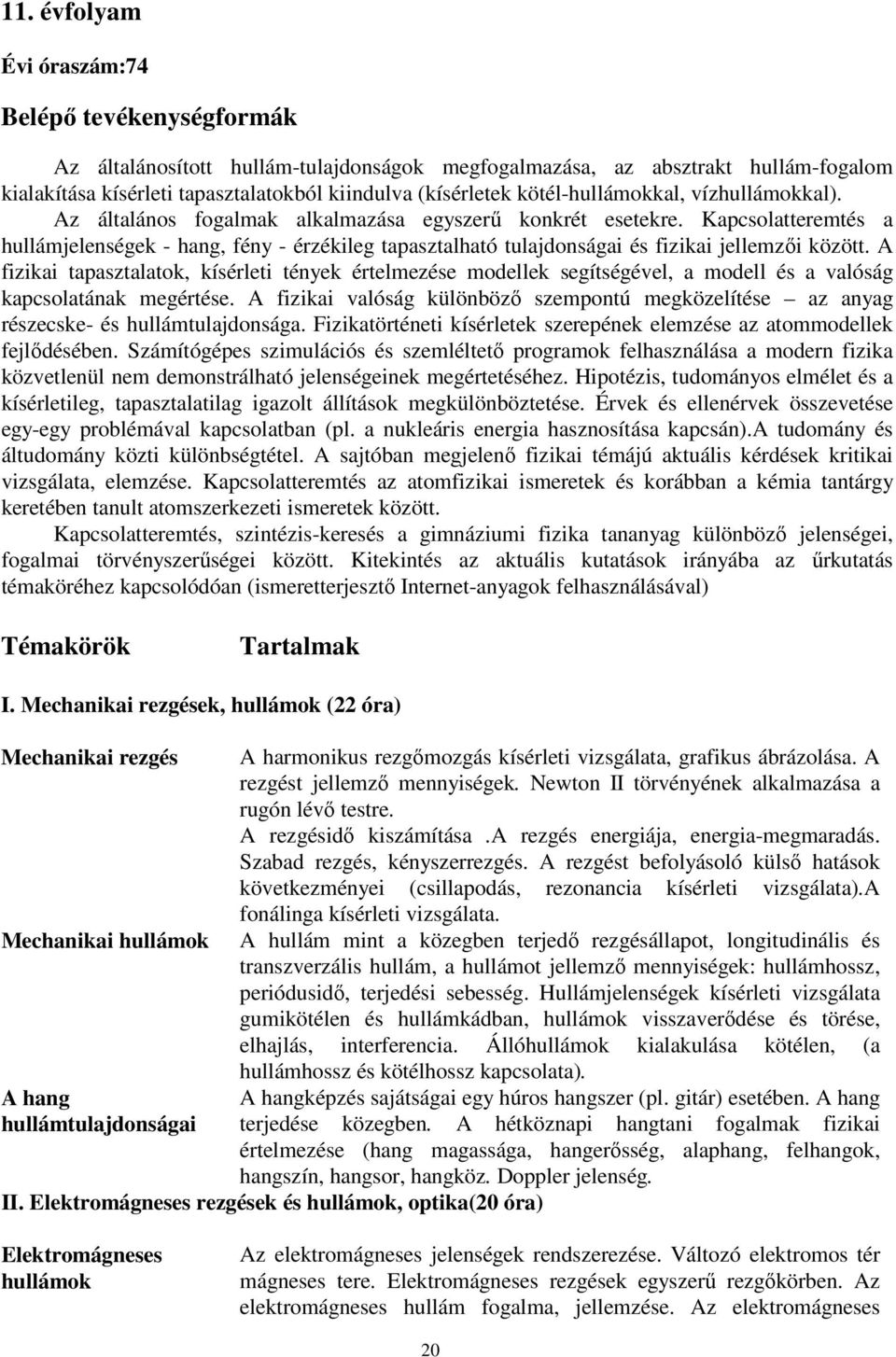 11. évfolyam

Évi óraszám:74

Belépő tevékenységformák

Az általánosított hullám-tulajdonságok megfogalmazása, az absztrakt hullám-fogalom kialakítása kísérleti tapasztalatokból kiindulva (kísérletek kötél-hullámokkal, vízhullámokkal). Az általános fogalmak alkalmazása egyszerű konkrét esetekre. Kapcsolatteremtés a hullámjelenségek - hang, fény - érzékileg tapasztalható tulajdonságai és fizikai jellemzői között. A fizikai tapasztalatok, kísérleti tények értelmezése modellek segítségével, a modell és a valóság kapcsolatának megértése. A fizikai valóság különböző szempontú megközelítése – az anyag részecske- és hullámtulajdonsága. Fizikatörténeti kísérletek szerepének elemzése az atommodellek fejlődésében. Számítógépes szimulációs és szemléltető programok felhasználása a modern fizika közvetlenül nem demonstrálható jelenségeinek megértetéséhez. Hipotézis, tudományos elmélet és a kísérletileg, tapasztalatilag igazolt állítások megkülönböztetése. Érvek és ellenérvek összevetése egy-egy problémával kapcsolatban (pl. a nukleáris energia hasznosítása kapcsán).A tudomány és áltudomány közti különbségtétel. A sajtóban megjelenő fizikai témájú aktuális kérdések kritikai vizsgálata, elemzése. Kapcsolatteremtés az atomfizikai ismeretek és korábban a kémia tantárgy keretében tanult atomszerkezeti ismeretek között.

Kapcsolatteremtés, szintézis-keresés a gimnáziumi fizika tananyag különböző jelenségei, fogalmai törvényszerűségei között. Kitekintés az aktuális kutatások irányába az űrkutatás témaköréhez kapcsolódóan (ismeretterjesztő Internet-anyagok felhasználásával)

Témakörök Tartalmak

I. Mechanikai rezgések, hullámok (22 óra)

Mechanikai rezgés
A harmonikus rezgőmozgás kísérleti vizsgálata, grafikus ábrázolása. A rezgést jellemző mennyiségek. Newton II törvényének alkalmazása a rugón lévő testre.
A rezgésidő kiszámítása .A rezgés energiája, energia-megmaradás. Szabad rezgés, kényszerrezgés. A rezgést befolyásoló külső hatások következményei (csillapodás, rezonancia kísérleti vizsgálata).A fonálinga kísérleti vizsgálata.

Mechanikai hullámok
A hullám mint a közegben terjedő rezgésállapot, longitudinális és transzverzális hullám, a hullámot jellemző mennyiségek: hullámhossz, periódusidő, terjedési sebesség. Hullámjelenségek kísérleti vizsgálata gumikötélen és hullámkádban, hullámok visszaverődése és törése, elhajlás, interferencia. Állóhullámok kialakulása kötélen, (a hullámhossz és kötélhossz kapcsolata).

A hang hullámtulajdonságai
A hangképzés sajátságai egy húros hangszer (pl. gitár) esetében. A hang terjedése közegben. A hétköznapi hangtani fogalmak fizikai értelmezése (hang magassága, hangerősség, alaphang, felhangok, hangszín, hangsor, hangköz. Doppler jelenség.

II. Elektromágneses rezgések és hullámok, optika(20 óra)

Elektromágneses hullámok
Az elektromágneses jelenségek rendszerezése. Változó elektromos tér mágneses tere. Elektromágneses rezgések egyszerű rezgőkörben. Az elektromágneses hullám fogalma, jellemzése. Az elektromágneses

20